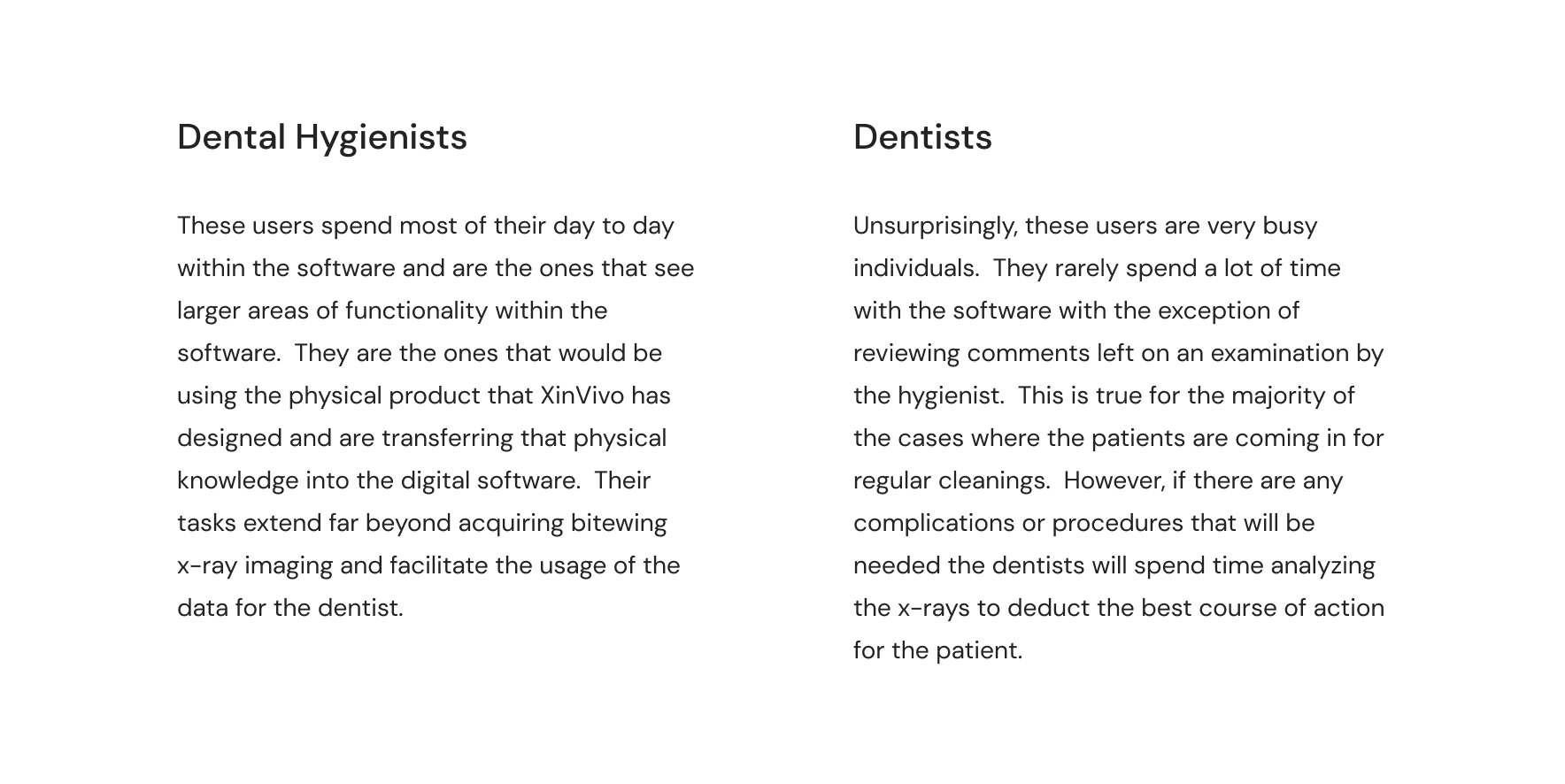 Dental Hygienists

These users spend most of their day to day within the software and are the ones that see larger areas of functionality within the software.  They are the ones that would be using the physical product that XinVivo has designed and are transferring that physical knowledge into the digital software.  Their tasks extend far beyond acquiring bitewing x-ray imaging and facilitate the usage of the data for the dentist.

Dentists

Unsurprisingly, these users are very busy individuals.  They rarely spend a lot of time with the software with the exception of reviewing comments left on an examination by the hygienist.  This is true for the majority of the cases where the patients are coming in for regular cleanings.  However, if there are any complications or procedures that will be needed the dentists will spend time analyzing the x-rays to deduct the best course of action for the patient.